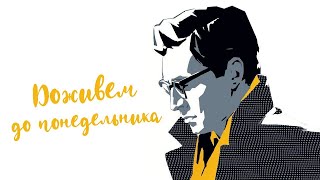 Доживем до понедельника